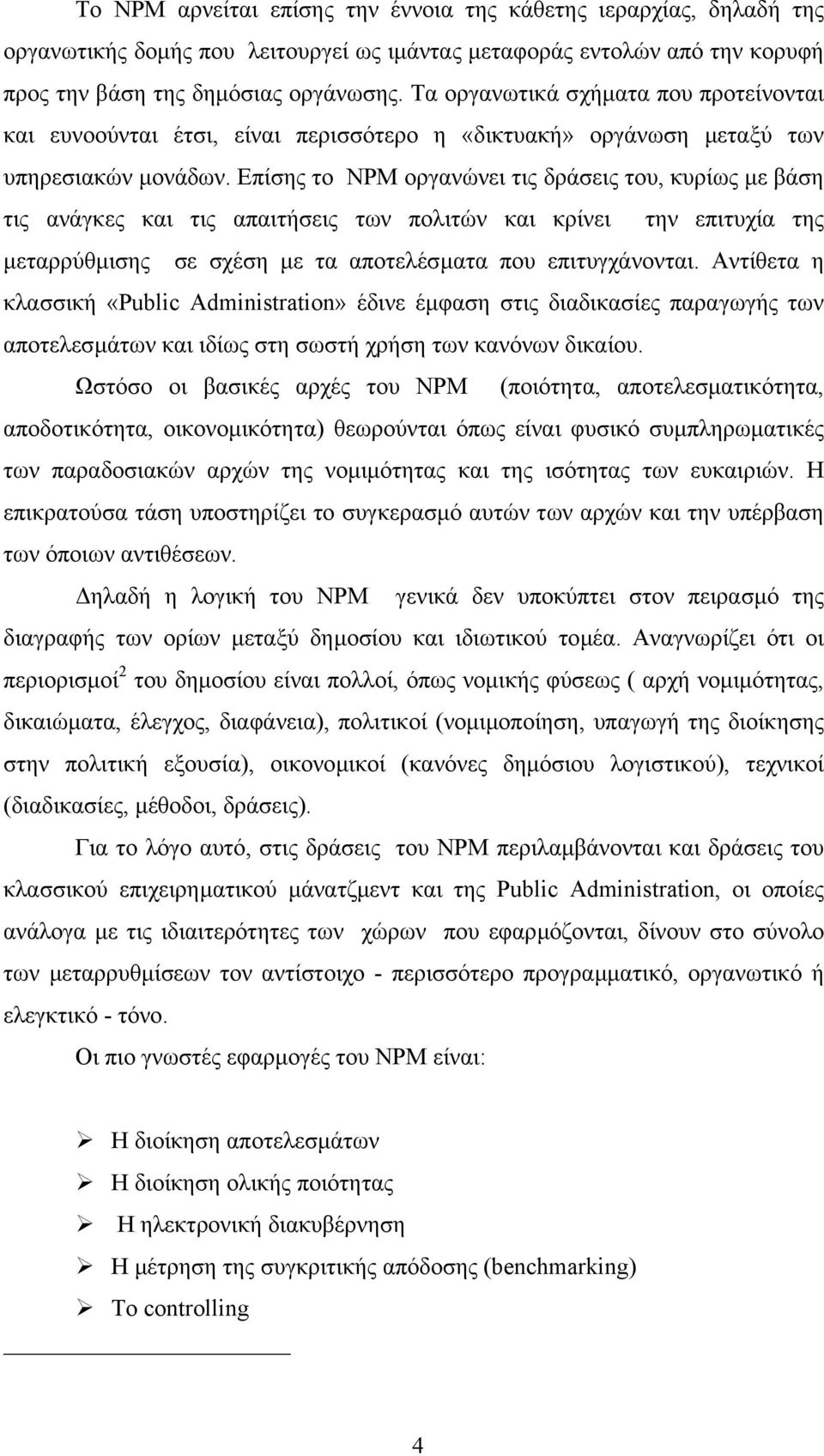 Το NPM αρνείται επίσης την έννοια της κάθετης ιεραρχίας, δηλαδή της οργανωτικής δομής που λειτουργεί ως ιμάντας μεταφοράς εντολών από την κορυφή προς την βάση της δημόσιας οργάνωσης. Τα οργανωτικά σχήματα που προτείνονται και ευνοούνται έτσι, είναι περισσότερο η «δικτυακή» οργάνωση μεταξύ των υπηρεσιακών μονάδων. Επίσης το NPM οργανώνει τις δράσεις του, κυρίως με βάση τις ανάγκες και τις απαιτήσεις των πολιτών και κρίνει την επιτυχία της μεταρρύθμισης σε σχέση με τα αποτελέσματα που επιτυγχάνονται. Αντίθετα η κλασσική «Public Administration» έδινε έμφαση στις διαδικασίες παραγωγής των αποτελεσμάτων και ιδίως στη σωστή χρήση των κανόνων δικαίου.

Ωστόσο οι βασικές αρχές του NPM (ποιότητα, αποτελεσματικότητα, αποδοτικότητα, οικονομικότητα) θεωρούνται όπως είναι φυσικό συμπληρωματικές των παραδοσιακών αρχών της νομιμότητας και της ισότητας των ευκαιριών. Η επικρατούσα τάση υποστηρίζει το συγκερασμό αυτών των αρχών και την υπέρβαση των όποιων αντιθέσεων.

Δηλαδή η λογική του NPM γενικά δεν υποκύπτει στον πειρασμό της διαγραφής των ορίων μεταξύ δημοσίου και ιδιωτικού τομέα. Αναγνωρίζει ότι οι περιορισμοί$^2$ του δημοσίου είναι πολλοί, όπως νομικής φύσεως ( αρχή νομιμότητας, δικαιώματα, έλεγχος, διαφάνεια), πολιτικοί (νομιμοποίηση, υπαγωγή της διοίκησης στην πολιτική εξουσία), οικονομικοί (κανόνες δημόσιου λογιστικού), τεχνικοί (διαδικασίες, μέθοδοι, δράσεις).

Για το λόγο αυτό, στις δράσεις του NPM περιλαμβάνονται και δράσεις του κλασσικού επιχειρηματικού μάνατζμεντ και της Public Administration, οι οποίες ανάλογα με τις ιδιαιτερότητες των χώρων που εφαρμόζονται, δίνουν στο σύνολο των μεταρρυθμίσεων τον αντίστοιχο - περισσότερο προγραμματικό, οργανωτικό ή ελεγκτικό - τόνο.

Οι πιο γνωστές εφαρμογές του NPM είναι:

➢ Η διοίκηση αποτελεσμάτων
➢ Η διοίκηση ολικής ποιότητας
➢ Η ηλεκτρονική διακυβέρνηση
➢ Η μέτρηση της συγκριτικής απόδοσης (benchmarking)
➢ Το controlling

4